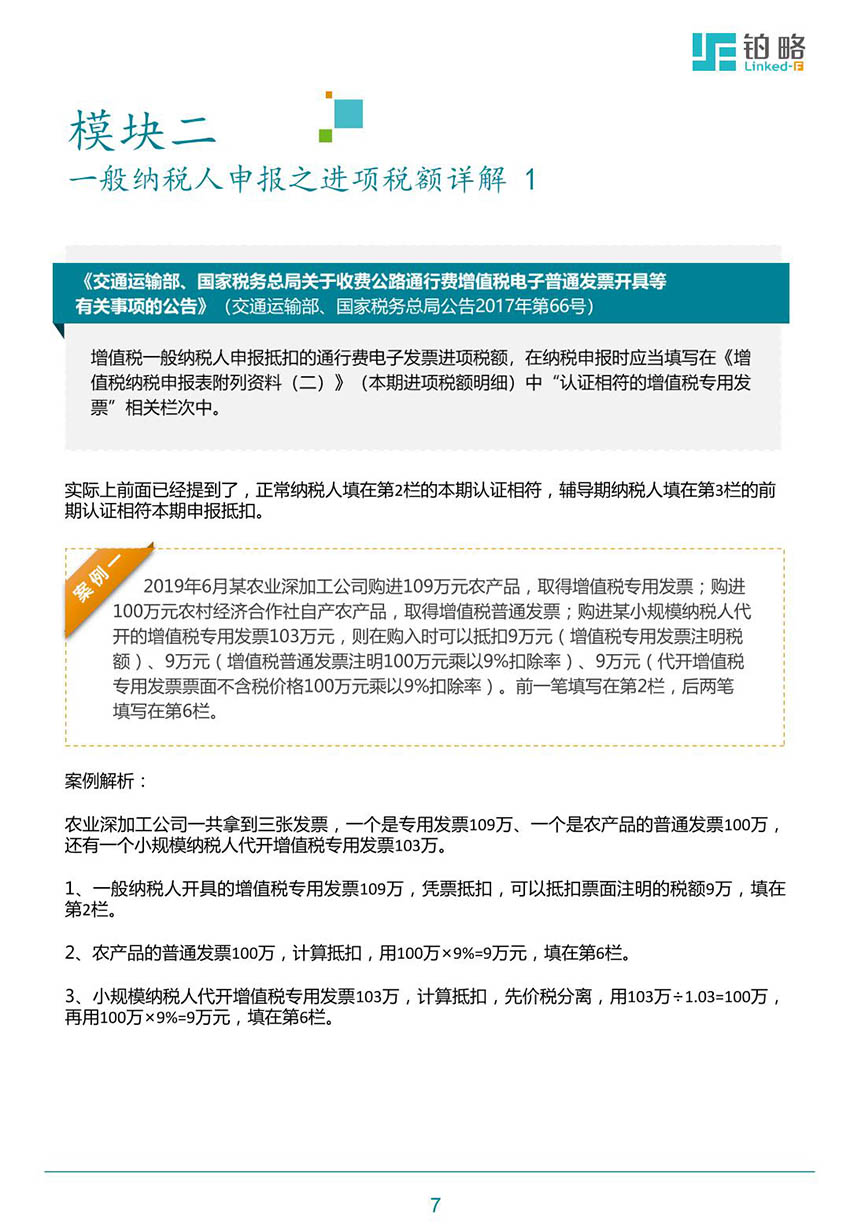 铂略
Linked-F

模块二
一般纳税人申报之进项税额详解 1

《交通运输部、国家税务总局关于收费公路通行费增值税电子普通发票开具等有关事项的公告》（交通运输部、国家税务总局公告2017年第66号）

增值税一般纳税人申报抵扣的通行费电子发票进项税额，在纳税申报时应当填写在《增值税纳税申报表附列资料（二）》（本期进项税额明细）中“认证相符的增值税专用发票”相关栏次中。

实际上前面已经提到了，正常纳税人填在第2栏的本期认证相符，辅导期纳税人填在第3栏的前期认证相符本期申报抵扣。

案例一

2019年6月某农业深加工公司购进109万元农产品，取得增值税专用发票；购进100万元农村经济合作社自产农产品，取得增值税普通发票；购进某小规模纳税人代开的增值税专用发票103万元，则在购入时可以抵扣9万元（增值税专用发票注明税额）、9万元（增值税普通发票注明100万元乘以9%扣除率）、9万元（代开增值税专用发票票面不含税价格100万元乘以9%扣除率）。前一笔填写在第2栏，后两笔填写在第6栏。

案例解析：

农业深加工公司一共拿到三张发票，一个是专用发票109万、一个是农产品的普通发票100万，还有一个小规模纳税人代开增值税专用发票103万。

1、一般纳税人开具的增值税专用发票109万，凭票抵扣，可以抵扣票面注明的税额9万，填在第2栏。

2、农产品的普通发票100万，计算抵扣，用100万×9%=9万元，填在第6栏。

3、小规模纳税人代开增值税专用发票103万，计算抵扣，先价税分离，用103万÷1.03=100万，再用100万×9%=9万元，填在第6栏。

7